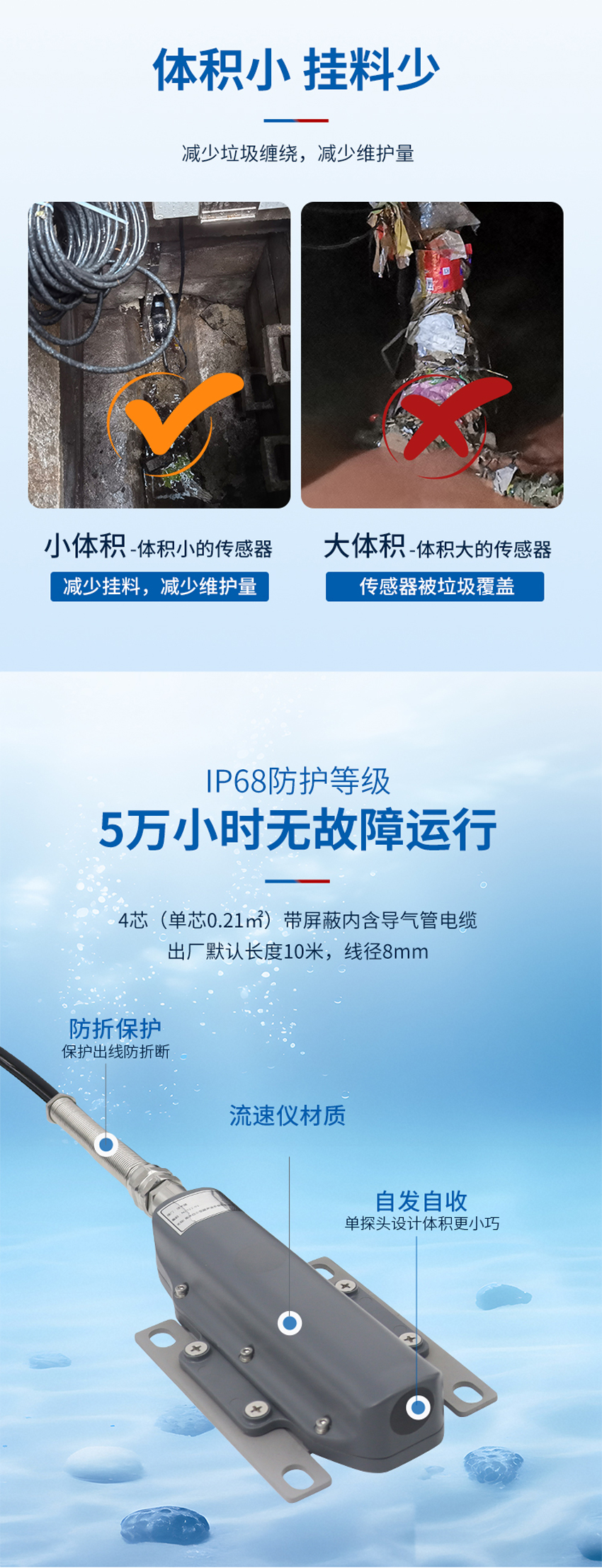 体积小 挂料少

减少垃圾缠绕，减少维护量

小体积 -体积小的传感器

减少挂料，减少维护量

大体积 -体积大的传感器

传感器被垃圾覆盖

IP68防护等级

5万小时无故障运行

4芯（单芯0.21m²）带屏蔽内含导气管电缆
出厂默认长度10米，线径8mm

防折保护
保护出线防折断

流速仪材质

自发自收
单探头设计体积更小巧